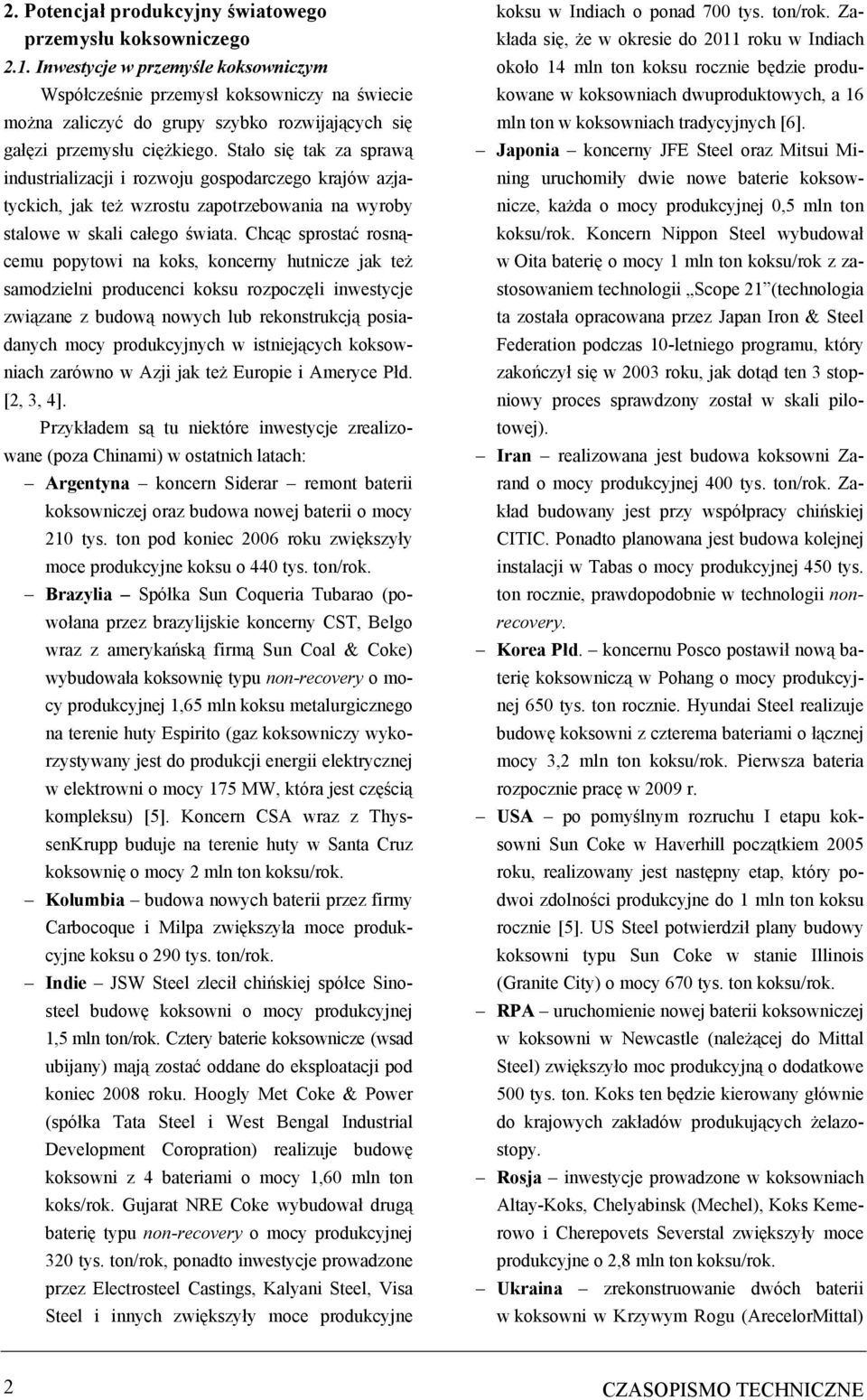 2. Potencjał produkcyjny światowego przemysłu koksowniczego

2.1. Inwestycje w przemyśle koksowniczym

Współcześnie przemysł koksowniczy na świecie można zaliczyć do grupy szybko rozwijających się gałęzi przemysłu ciężkiego. Stało się tak za sprawą industrializacji i rozwoju gospodarczego krajów azjatyckich, jak też wzrostu zapotrzebowania na wyroby stalowe w skali całego świata. Chcąc sprostać rosnącemu popytowi na koks, koncerny hutnicze jak też samodzielni producenci koksu rozpoczęli inwestycje związane z budową nowych lub rekonstrukcją posiadanych mocy produkcyjnych w istniejących koksowniach zarówno w Azji jak też Europie i Ameryce Płd. [2, 3, 4].

Przykładem są tu niektóre inwestycje zrealizowane (poza Chinami) w ostatnich latach:

– Argentyna – koncern Siderar – remont baterii koksowniczej oraz budowa nowej baterii o mocy 210 tys. ton pod koniec 2006 roku zwiększyły moce produkcyjne koksu o 440 tys. ton/rok.

– Brazylia – Spółka Sun Coqueria Tubarao (powołana przez brazylijskie koncerny CST, Belgo wraz z amerykańską firmą Sun Coal & Coke) wybudowała koksownię typu non-recovery o mocy produkcyjnej 1,65 mln koksu metalurgicznego na terenie huty Espirito (gaz koksowniczy wykorzystywany jest do produkcji energii elektrycznej w elektrowni o mocy 175 MW, która jest częścią kompleksu) [5]. Koncern CSA wraz z ThyssenKrupp buduje na terenie huty w Santa Cruz koksownię o mocy 2 mln ton koksu/rok.

– Kolumbia – budowa nowych baterii przez firmy Carbocoque i Milpa zwiększyła moce produkcyjne koksu o 290 tys. ton/rok.

– Indie – JSW Steel zlecił chińskiej spółce Sinosteel budowę koksowni o mocy produkcyjnej 1,5 mln ton/rok. Cztery baterie koksownicze (wsad ubijany) mają zostać oddane do eksploatacji pod koniec 2008 roku. Hoogly Met Coke & Power (spółka Tata Steel i West Bengal Industrial Development Coropration) realizuje budowę koksowni z 4 bateriami o mocy 1,60 mln ton koks/rok. Gujarat NRE Coke wybudował drugą baterię typu non-recovery o mocy produkcyjnej 320 tys. ton/rok, ponadto inwestycje prowadzone przez Electrosteel Castings, Kalyani Steel, Visa Steel i innych zwiększyły moce produkcyjne koksu w Indiach o ponad 700 tys. ton/rok. Zakłada się, że w okresie do 2011 roku w Indiach około 14 mln ton koksu rocznie będzie produkowane w koksowniach dwuproduktowych, a 16 mln ton w koksowniach tradycyjnych [6].

– Japonia – koncerny JFE Steel oraz Mitsui Mining uruchomiły dwie nowe baterie koksownicze, każda o mocy produkcyjnej 0,5 mln ton koksu/rok. Koncern Nippon Steel wybudował w Oita baterię o mocy 1 mln ton koksu/rok z zastosowaniem technologii „Scope 21”(technologia ta została opracowana przez Japan Iron & Steel Federation podczas 10-letniego programu, który zakończył się w 2003 roku, jak dotąd ten 3 stopniowy proces sprawdzony został w skali pilotowej).

– Iran – realizowana jest budowa koksowni Zarand o mocy produkcyjnej 400 tys. ton/rok. Zakład budowany jest przy współpracy chińskiej CITIC. Ponadto planowana jest budowa kolejnej instalacji w Tabas o mocy produkcyjnej 450 tys. ton rocznie, prawdopodobnie w technologii non-recovery.

– Korea Płd. – koncernu Posco postawił nową baterię koksowniczą w Pohang o mocy produkcyjnej 650 tys. ton rocznie. Hyundai Steel realizuje budowę koksowni z czterema bateriami o łącznej mocy 3,2 mln ton koksu/rok. Pierwsza bateria rozpocznie pracę w 2009 r.

– USA – po pomyślnym rozruchu I etapu koksowni Sun Coke w Haverhill początkiem 2005 roku, realizowany jest następny etap, który podwoi zdolności produkcyjne do 1 mln ton koksu rocznie [5]. US Steel potwierdził plany budowy koksowni typu Sun Coke w stanie Illinois (Granite City) o mocy 670 tys. ton koksu/rok.

– RPA – uruchomienie nowej baterii koksowniczej w koksowni w Newcastle (należącej do Mittal Steel) zwiększyło moc produkcyjną o dodatkowe 500 tys. ton. Koks ten będzie kierowany głównie do krajowych zakładów produkujących żelazostopy.

– Rosja – inwestycje prowadzone w koksowniach Altay-Koks, Chelyabinsk (Mechel), Koks Kemerowo i Cherepovets Severstal zwiększyły moce produkcyjne o 2,8 mln ton koksu/rok.

– Ukraina – zrekonstruowanie dwóch baterii w koksowni w Krzywym Rogu (ArecelorMittal)

2

CZASOPISMO TECHNICZNE